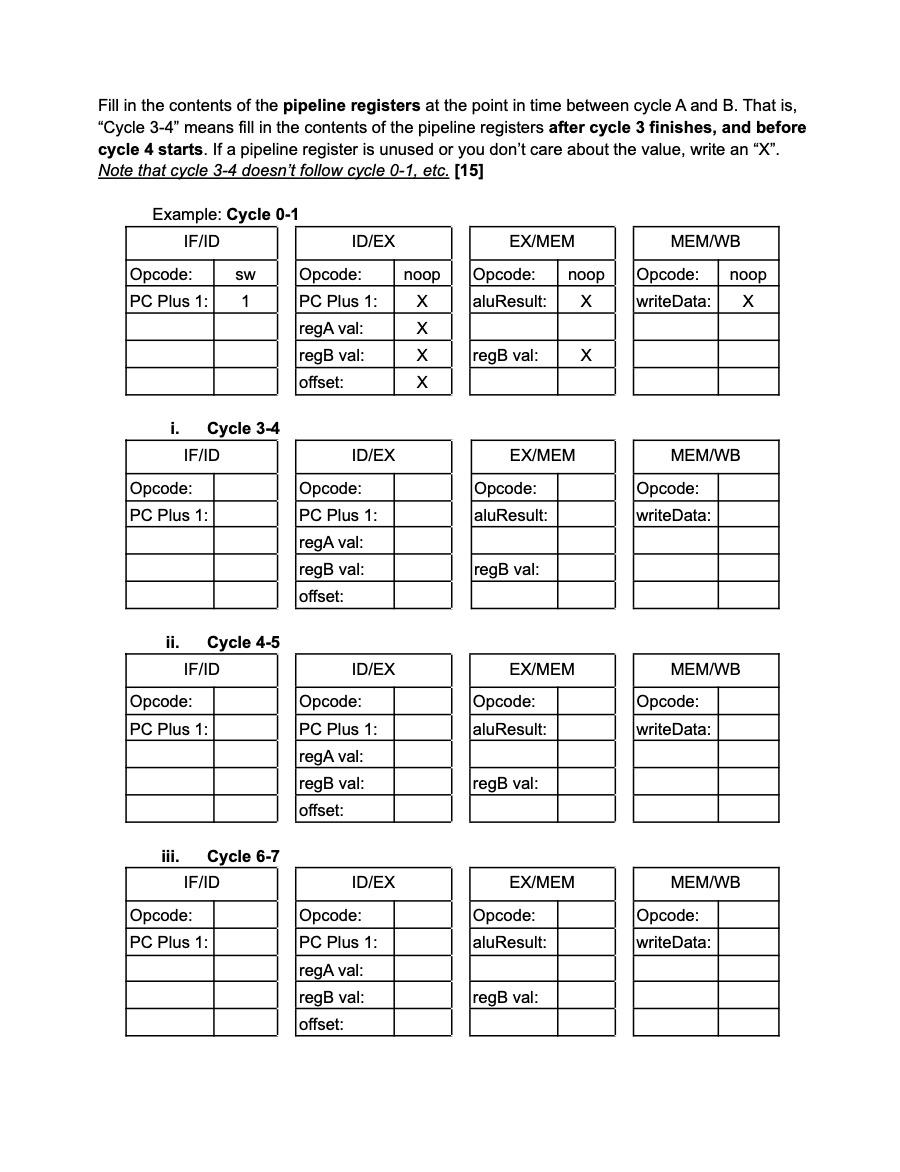 Fill in the contents of the pipeline registers at the point in time between cycle A and B. That is, “Cycle 3-4” means fill in the contents of the pipeline registers after cycle 3 finishes, and before cycle 4 starts. If a pipeline register is unused or you don’t care about the value, write an “X”. Note that cycle 3-4 doesn’t follow cycle 0-1, etc. [15]

Example: Cycle 0-1

| IF/ID | |
|---|---|
| Opcode: | sw |
| PC Plus 1: | 1 |
| | |
| | |
| | |

| ID/EX | |
|---|---|
| Opcode: | noop |
| PC Plus 1: | X |
| regA val: | X |
| regB val: | X |
| offset: | X |

| EX/MEM | |
|---|---|
| Opcode: | noop |
| aluResult: | X |
| | |
| regB val: | X |
| | |

| MEM/WB | |
|---|---|
| Opcode: | noop |
| writeData: | X |
| | |
| | |
| | |

i. Cycle 3-4

| IF/ID | |
|---|---|
| Opcode: | |
| PC Plus 1: | |
| | |
| | |
| | |

| ID/EX | |
|---|---|
| Opcode: | |
| PC Plus 1: | |
| regA val: | |
| regB val: | |
| offset: | |

| EX/MEM | |
|---|---|
| Opcode: | |
| aluResult: | |
| | |
| regB val: | |
| | |

| MEM/WB | |
|---|---|
| Opcode: | |
| writeData: | |
| | |
| | |
| | |

ii. Cycle 4-5

| IF/ID | |
|---|---|
| Opcode: | |
| PC Plus 1: | |
| | |
| | |
| | |

| ID/EX | |
|---|---|
| Opcode: | |
| PC Plus 1: | |
| regA val: | |
| regB val: | |
| offset: | |

| EX/MEM | |
|---|---|
| Opcode: | |
| aluResult: | |
| | |
| regB val: | |
| | |

| MEM/WB | |
|---|---|
| Opcode: | |
| writeData: | |
| | |
| | |
| | |

iii. Cycle 6-7

| IF/ID | |
|---|---|
| Opcode: | |
| PC Plus 1: | |
| | |
| | |
| | |

| ID/EX | |
|---|---|
| Opcode: | |
| PC Plus 1: | |
| regA val: | |
| regB val: | |
| offset: | |

| EX/MEM | |
|---|---|
| Opcode: | |
| aluResult: | |
| | |
| regB val: | |
| | |

| MEM/WB | |
|---|---|
| Opcode: | |
| writeData: | |
| | |
| | |
| | |